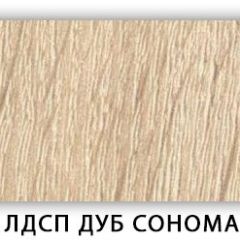 ЛДСП ДУБ СОНОМА